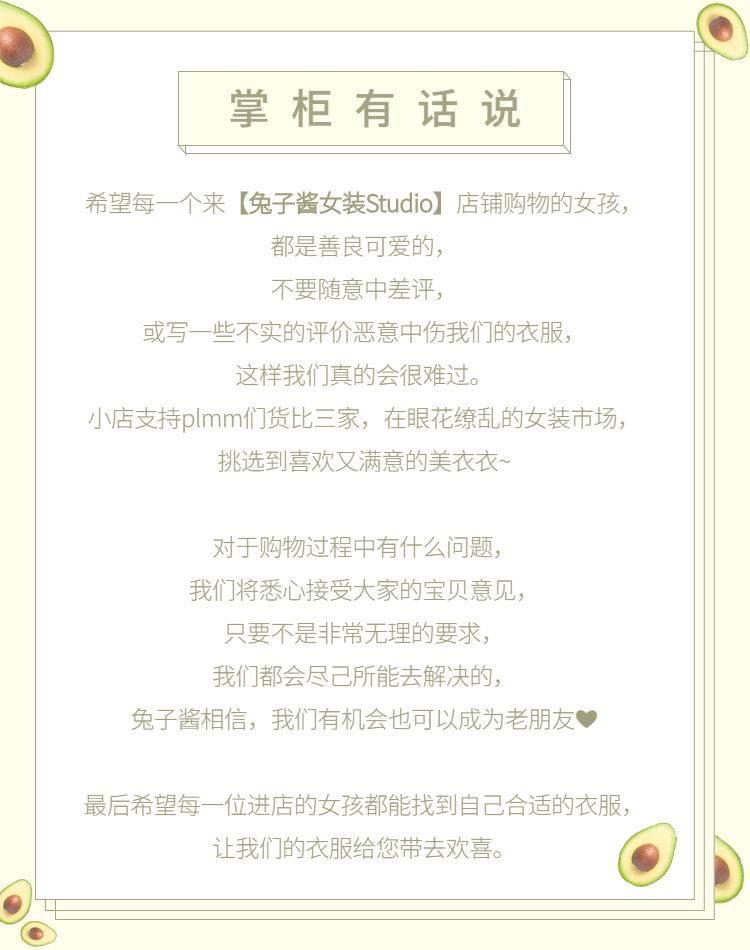 掌柜有话说

希望每一个来【兔子酱女装Studio】店铺购物的女孩，
都是善良可爱的，
不要随意中差评，
或写一些不实的评价恶意中伤我们的衣服，
这样我们真的会很难过。
小店支持plmm们货比三家，在眼花缭乱的女装市场，
挑选到喜欢又满意的美衣衣~

对于购物过程中有什么问题，
我们将悉心接受大家的宝贝意见，
只要不是非常无理的要求，
我们都会尽己所能去解决的，
兔子酱相信，我们有机会也可以成为老朋友♥

最后希望每一位进店的女孩都能找到自己合适的衣服，
让我们的衣服给您带去欢喜。